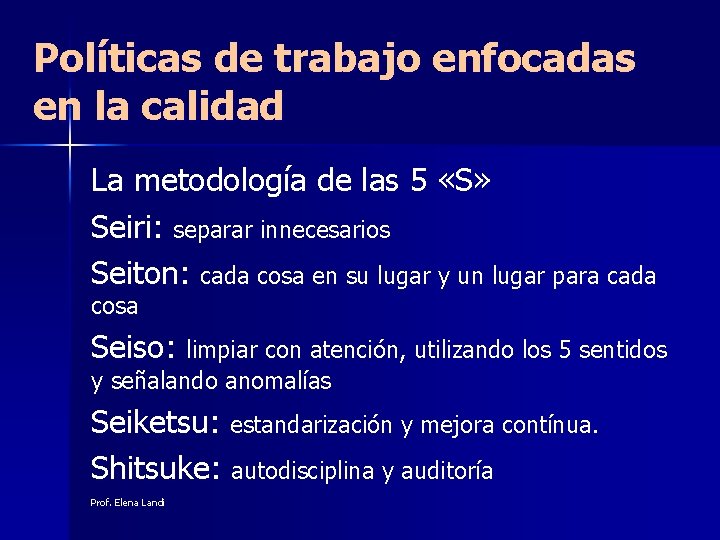 Políticas de trabajo enfocadas en la calidad

La metodología de las 5 «S»

Seiri: separar innecesarios

Seiton: cada cosa en su lugar y un lugar para cada cosa

Seiso: limpiar con atención, utilizando los 5 sentidos y señalando anomalías

Seiketsu: estandarización y mejora contínua.

Shitsuke: autodisciplina y auditoría

Prof. Elena Landi